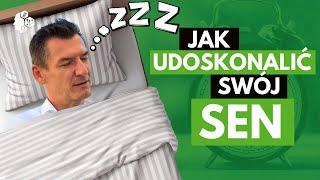 ZZZ

JAK
UDOSKONALIĆ
SWÓJ
SEN